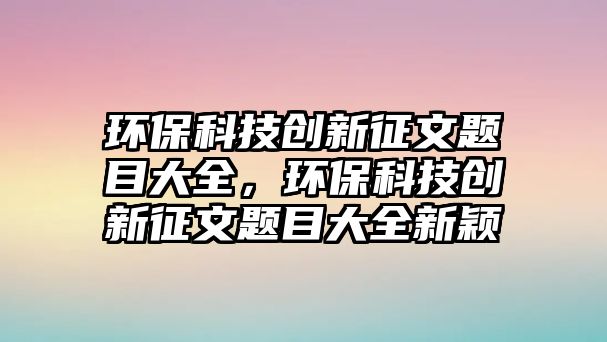 环保科技创新征文题目大全，环保科技创新征文题目大全新颖